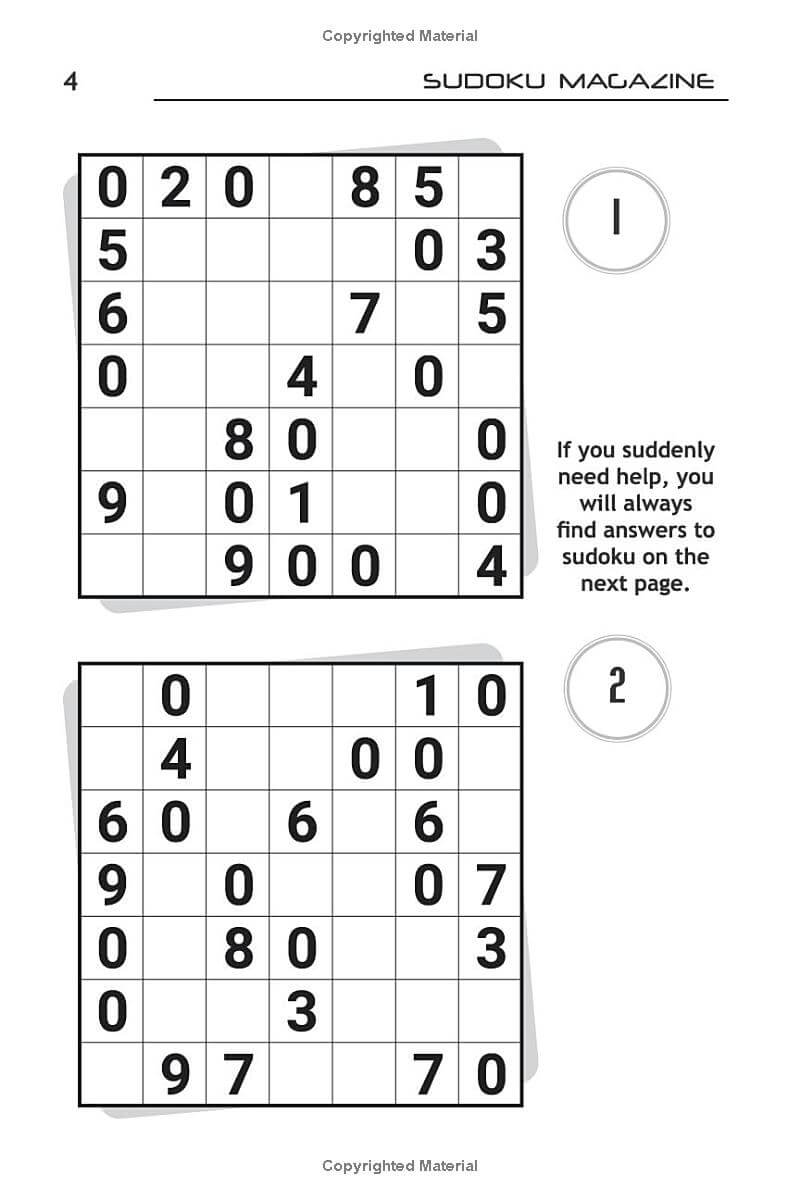 Copyrighted Material

4 SUDOKU MAGAZINE

| 0 | 2 | 0 |  | 8 | 5 |  |
|---|---|---|---|---|---|---|
| 5 |  |  |  |  | 0 | 3 |
| 6 |  |  |  | 7 |  | 5 |
| 0 |  |  | 4 |  | 0 |  |
|  |  | 8 | 0 |  |  | 0 |
| 9 |  | 0 | 1 |  |  | 0 |
|  |  | 9 | 0 | 0 |  | 4 |

1

If you suddenly need help, you will always find answers to sudoku on the next page.

|  | 0 |  |  |  | 1 | 0 |
|---|---|---|---|---|---|---|
|  | 4 |  |  | 0 | 0 |  |
| 6 | 0 |  | 6 |  | 6 |  |
| 9 |  | 0 |  |  | 0 | 7 |
| 0 |  | 8 | 0 |  |  | 3 |
| 0 |  |  | 3 |  |  |  |
|  | 9 | 7 |  |  | 7 | 0 |

2

Copyrighted Material